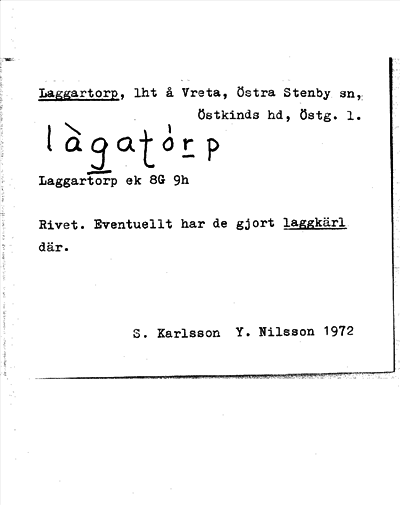 Laggartorp, lht å Vreta, Östra Stenby sn, Östkinds hd, Östg. l.

làgatòrp

Laggartorp ek 8G 9h

Rivet. Eventuellt har de gjort laggkärl där.

S. Karlsson Y. Nilsson 1972